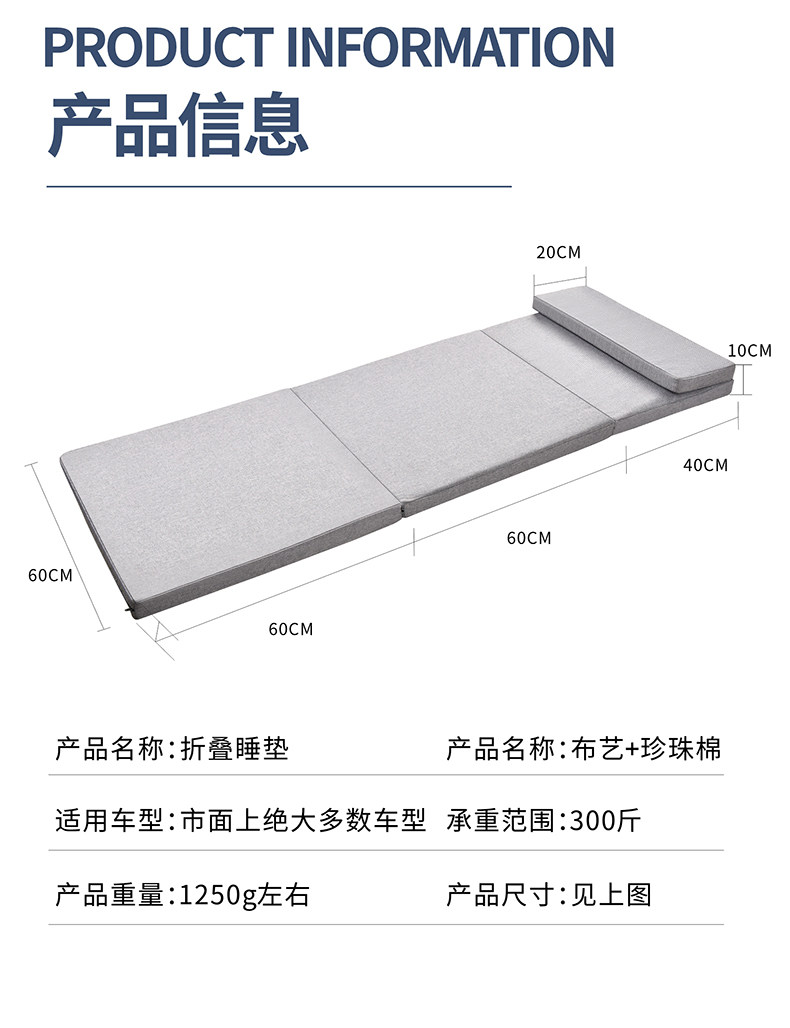 PRODUCT INFORMATION
产品信息

20CM

10CM

40CM

60CM

60CM

60CM

产品名称:折叠睡垫 产品名称:布艺+珍珠棉

适用车型:市面上绝大多数车型 承重范围:300斤

产品重量:1250g左右 产品尺寸:见上图